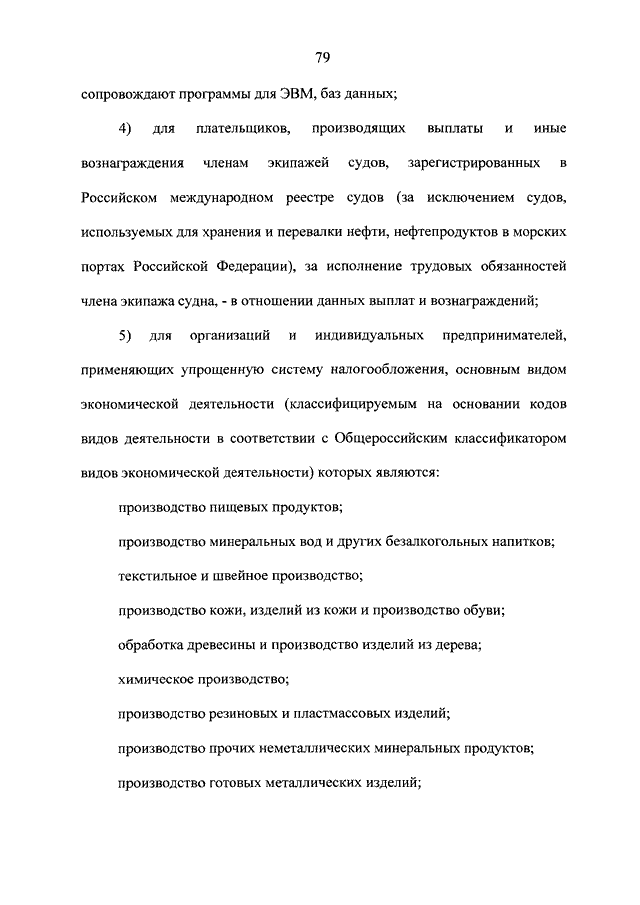 79

сопровождают программы для ЭВМ, баз данных;

4) для плательщиков, производящих выплаты и иные вознаграждения членам экипажей судов, зарегистрированных в Российском международном реестре судов (за исключением судов, используемых для хранения и перевалки нефти, нефтепродуктов в морских портах Российской Федерации), за исполнение трудовых обязанностей члена экипажа судна, - в отношении данных выплат и вознаграждений;

5) для организаций и индивидуальных предпринимателей, применяющих упрощенную систему налогообложения, основным видом экономической деятельности (классифицируемым на основании кодов видов деятельности в соответствии с Общероссийским классификатором видов экономической деятельности) которых являются:

производство пищевых продуктов;

производство минеральных вод и других безалкогольных напитков;

текстильное и швейное производство;

производство кожи, изделий из кожи и производство обуви;

обработка древесины и производство изделий из дерева;

химическое производство;

производство резиновых и пластмассовых изделий;

производство прочих неметаллических минеральных продуктов;

производство готовых металлических изделий;